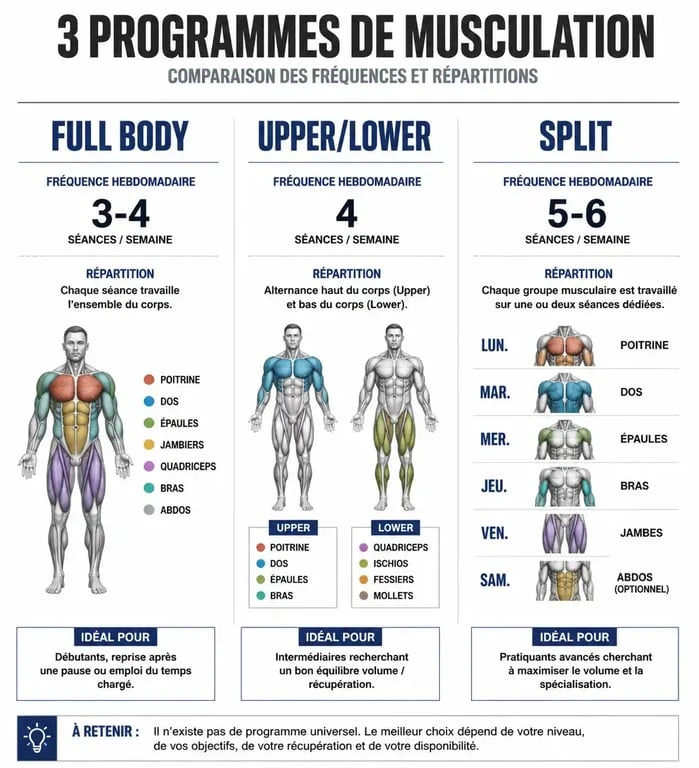 3 PROGRAMMES DE MUSCULATION
COMPARAISON DES FRÉQUENCES ET RÉPARTITIONS

FULL BODY

FRÉQUENCE HEBDOMADAIRE
3-4
SÉANCES / SEMAINE

RÉPARTITION
Chaque séance travaille l'ensemble du corps.

POITRINE
DOS
ÉPAULES
JAMBIERS
QUADRICEPS
BRAS
ABDOS

IDÉAL POUR
Débutants, reprise après une pause ou emploi du temps chargé.

UPPER/LOWER

FRÉQUENCE HEBDOMADAIRE
4
SÉANCES / SEMAINE

RÉPARTITION
Alternance haut du corps (Upper) et bas du corps (Lower).

UPPER
POITRINE
DOS
ÉPAULES
BRAS

LOWER
QUADRICEPS
ISCHIOS
FESSIERS
MOLLETS

IDÉAL POUR
Intermédiaires recherchant un bon équilibre volume / récupération.

SPLIT

FRÉQUENCE HEBDOMADAIRE
5-6
SÉANCES / SEMAINE

RÉPARTITION
Chaque groupe musculaire est travaillé sur une ou deux séances dédiées.

LUN. POITRINE
MAR. DOS
MER. ÉPAULES
JEU. BRAS
VEN. JAMBES
SAM. ABDOS (OPTIONNEL)

IDÉAL POUR
Pratiquants avancés cherchant à maximiser le volume et la spécialisation.

À RETENIR : Il n'existe pas de programme universel. Le meilleur choix dépend de votre niveau, de vos objectifs, de votre récupération et de votre disponibilité.